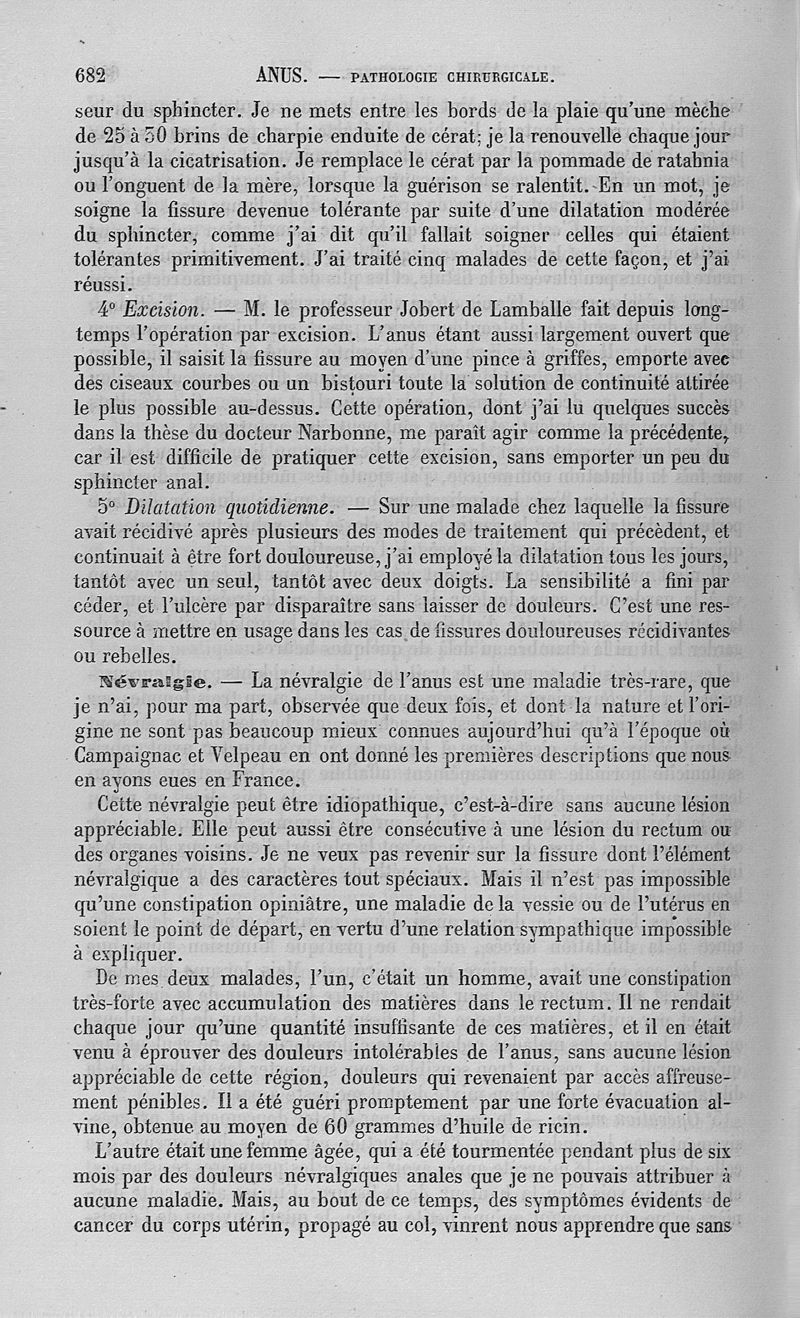 682 ANUS. — PATHOLOGIE CHIRURGICALE.

seur du sphincter. Je ne mets entre les bords de la plaie qu'une mèche de 25 à 30 brins de charpie enduite de cérat; je la renouvelle chaque jour jusqu'à la cicatrisation. Je remplace le cérat par la pommade de ratahnia ou l'onguent de la mère, lorsque la guérison se ralentit. En un mot, je soigne la fissure devenue tolérante par suite d'une dilatation modérée du sphincter, comme j'ai dit qu'il fallait soigner celles qui étaient tolérantes primitivement. J'ai traité cinq malades de cette façon, et j'ai réussi.

4° Excision. — M. le professeur Jobert de Lamballe fait depuis longtemps l'opération par excision. L'anus étant aussi largement ouvert que possible, il saisit la fissure au moyen d'une pince à griffes, emporte avec des ciseaux courbes ou un bistouri toute la solution de continuité attirée le plus possible au-dessus. Cette opération, dont j'ai lu quelques succès dans la thèse du docteur Narbonne, me paraît agir comme la précédente, car il est difficile de pratiquer cette excision, sans emporter un peu du sphincter anal.

5° Dilatation quotidienne. — Sur une malade chez laquelle la fissure avait récidivé après plusieurs des modes de traitement qui précèdent, et continuait à être fort douloureuse, j'ai employé la dilatation tous les jours, tantôt avec un seul, tantôt avec deux doigts. La sensibilité a fini par céder, et l'ulcère par disparaître sans laisser de douleurs. C'est une ressource à mettre en usage dans les cas de fissures douloureuses récidivantes ou rebelles.

Névralgie. — La névralgie de l'anus est une maladie très-rare, que je n'ai, pour ma part, observée que deux fois, et dont la nature et l'origine ne sont pas beaucoup mieux connues aujourd'hui qu'à l'époque où Campaignac et Velpeau en ont donné les premières descriptions que nous en ayons eues en France.

Cette névralgie peut être idiopathique, c'est-à-dire sans aucune lésion appréciable. Elle peut aussi être consécutive à une lésion du rectum ou des organes voisins. Je ne veux pas revenir sur la fissure dont l'élément névralgique a des caractères tout spéciaux. Mais il n'est pas impossible qu'une constipation opiniâtre, une maladie de la vessie ou de l'utérus en soient le point de départ, en vertu d'une relation sympathique impossible à expliquer.

De mes deux malades, l'un, c'était un homme, avait une constipation très-forte avec accumulation des matières dans le rectum. Il ne rendait chaque jour qu'une quantité insuffisante de ces matières, et il en était venu à éprouver des douleurs intolérables de l'anus, sans aucune lésion appréciable de cette région, douleurs qui revenaient par accès affreusement pénibles. Il a été guéri promptement par une forte évacuation alvine, obtenue au moyen de 60 grammes d'huile de ricin.

L'autre était une femme âgée, qui a été tourmentée pendant plus de six mois par des douleurs névralgiques anales que je ne pouvais attribuer à aucune maladie. Mais, au bout de ce temps, des symptômes évidents de cancer du corps utérin, propagé au col, vinrent nous apprendre que sans